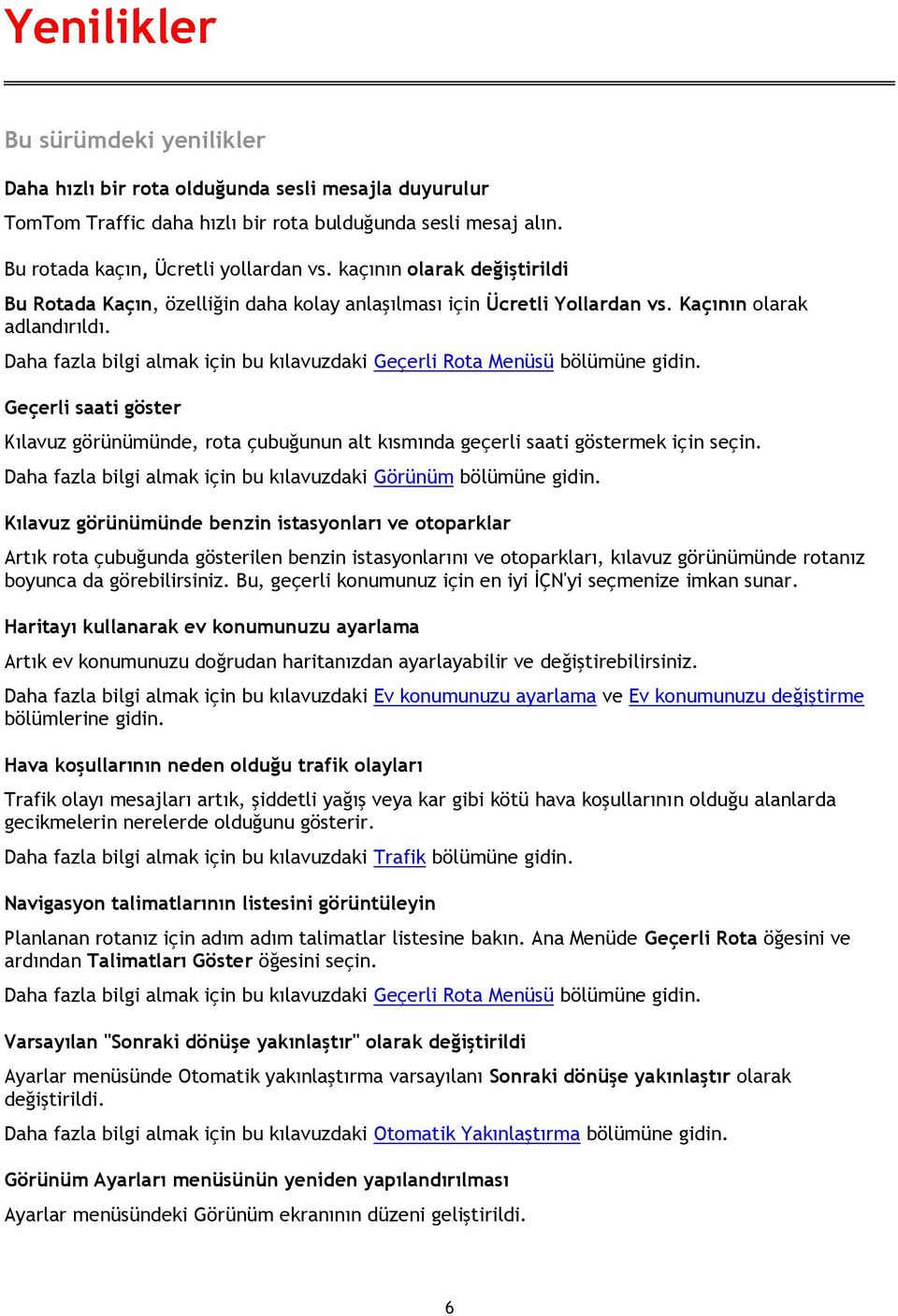 Yenilikler

Bu sürümdeki yenilikler

Daha hızlı bir rota olduğunda sesli mesajla duyurulur

TomTom Traffic daha hızlı bir rota bulduğunda sesli mesaj alın.

Bu rotada kaçın, Ücretli yollardan vs. kaçının olarak değiştirildi

Bu Rotada Kaçın, özelliğin daha kolay anlaşılması için Ücretli Yollardan vs. Kaçının olarak adlandırıldı.

Daha fazla bilgi almak için bu kılavuzdaki Geçerli Rota Menüsü bölümüne gidin.

Geçerli saati göster

Kılavuz görünümünde, rota çubuğunun alt kısmında geçerli saati göstermek için seçin.

Daha fazla bilgi almak için bu kılavuzdaki Görünüm bölümüne gidin.

Kılavuz görünümünde benzin istasyonları ve otoparklar

Artık rota çubuğunda gösterilen benzin istasyonlarını ve otoparkları, kılavuz görünümünde rotanız boyunca da görebilirsiniz. Bu, geçerli konumunuz için en iyi İÇN'yi seçmenize imkan sunar.

Haritayı kullanarak ev konumunuzu ayarlama

Artık ev konumunuzu doğrudan haritanızdan ayarlayabilir ve değiştirebilirsiniz.

Daha fazla bilgi almak için bu kılavuzdaki Ev konumunuzu ayarlama ve Ev konumunuzu değiştirme bölümlerine gidin.

Hava koşullarının neden olduğu trafik olayları

Trafik olayı mesajları artık, şiddetli yağış veya kar gibi kötü hava koşullarının olduğu alanlarda gecikmelerin nerelerde olduğunu gösterir.

Daha fazla bilgi almak için bu kılavuzdaki Trafik bölümüne gidin.

Navigasyon talimatlarının listesini görüntüleyin

Planlanan rotanız için adım adım talimatlar listesine bakın. Ana Menüde Geçerli Rota öğesini ve ardından Talimatları Göster öğesini seçin.

Daha fazla bilgi almak için bu kılavuzdaki Geçerli Rota Menüsü bölümüne gidin.

Varsayılan "Sonraki dönüşe yakınlaştır" olarak değiştirildi

Ayarlar menüsünde Otomatik yakınlaştırma varsayılanı Sonraki dönüşe yakınlaştır olarak değiştirildi.

Daha fazla bilgi almak için bu kılavuzdaki Otomatik Yakınlaştırma bölümüne gidin.

Görünüm Ayarları menüsünün yeniden yapılandırılması

Ayarlar menüsündeki Görünüm ekranının düzeni geliştirildi.

6